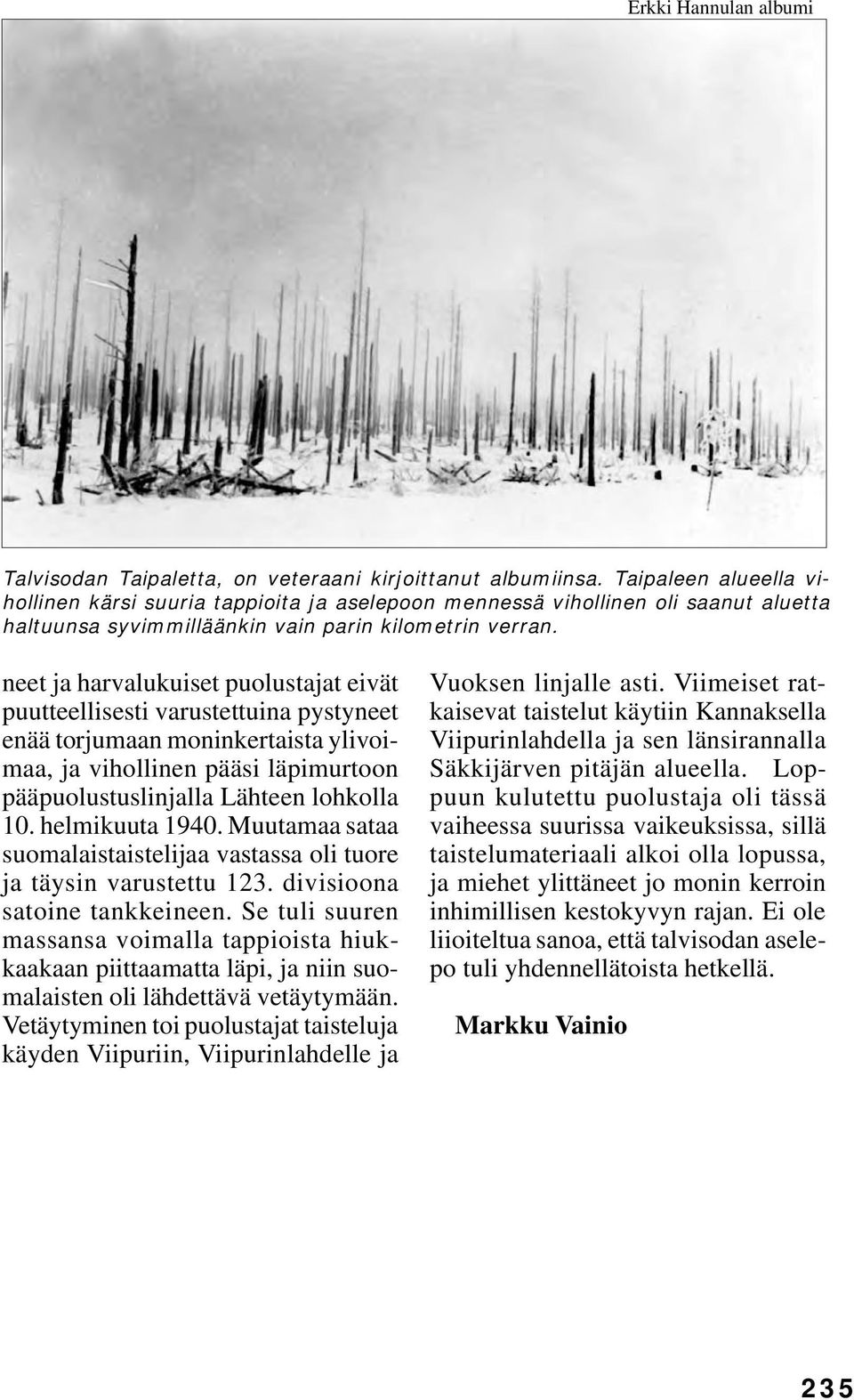 Erkki Hannulan albumi

Talvisodan Taipaletta, on veteraani kirjoittanut albumiinsa. Taipaleen alueella vihollinen kärsi suuria tappioita ja aselepoon mennessä vihollinen oli saanut aluetta haltuunsa syvimmilläänkin vain parin kilometrin verran.

neet ja harvalukuiset puolustajat eivät puutteellisesti varustettuina pystyneet enää torjumaan moninkertaista ylivoimaa, ja vihollinen pääsi läpimurtoon pääpuolustuslinjalla Lähteen lohkolla 10. helmikuuta 1940. Muutamaa sataa suomalaistaistelijaa vastassa oli tuore ja täysin varustettu 123. divisioona satoine tankkeineen. Se tuli suuren massansa voimalla tappioista hiukkaakaan piittaamatta läpi, ja niin suomalaisten oli lähdettävä vetäytymään. Vetäytyminen toi puolustajat taisteluja käyden Viipuriin, Viipurinlahdelle ja Vuoksen linjalle asti. Viimeiset ratkaisevat taistelut käytiin Kannaksella Viipurinlahdella ja sen länsirannalla Säkkijärven pitäjän alueella. Loppuun kulutettu puolustaja oli tässä vaiheessa suurissa vaikeuksissa, sillä taistelumateriaali alkoi olla lopussa, ja miehet ylittäneet jo monin kerroin inhimillisen kestokyvyn rajan. Ei ole liioiteltua sanoa, että talvisodan aselepo tuli yhdennellätoista hetkellä.

Markku Vainio

235